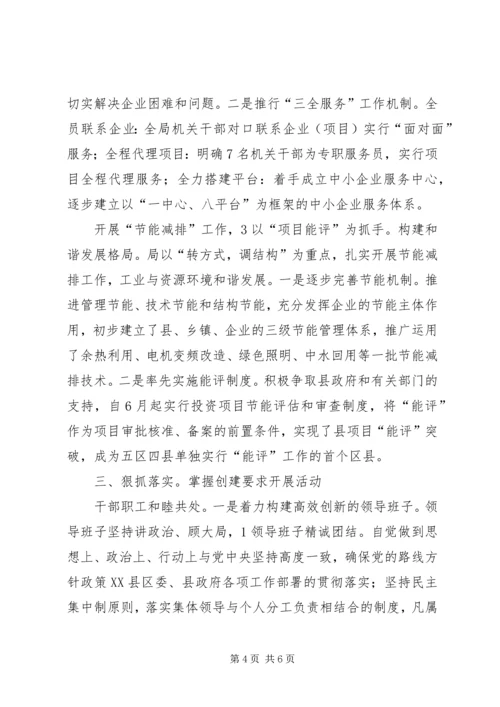 切实解决企业困难和问题。二是推行“三全服务”工作机制。全员联系企业：全局机关干部对口联系企业（项目）实行“面对面”服务；全程代理项目：明确7名机关干部为专职服务员，实行项目全程代理服务；全力搭建平台：着手成立中小企业服务中心，逐步建立以“一中心、八平台”为框架的中小企业服务体系。

开展“节能减排”工作，3以“项目能评”为抓手。构建和谐发展格局。局以“转方式，调结构”为重点，扎实开展节能减排工作，工业与资源环境和谐发展。一是逐步完善节能机制。推进管理节能、技术节能和结构节能，充分发挥企业的节能主体作用，初步建立了县、乡镇、企业的三级节能管理体系，推广运用了余热利用、电机变频改造、绿色照明、中水回用等一批节能减排技术。二是率先实施能评制度。积极争取县政府和有关部门的支持，自6月起实行投资项目节能评估和审查制度，将“能评”作为项目审批核准、备案的前置条件，实现了县项目“能评”突破，成为五区四县单独实行“能评”工作的首个区县。

三、狠抓落实。掌握创建要求开展活动

干部职工和睦共处。一是着力构建高效创新的领导班子。领导班子坚持讲政治、顾大局，1领导班子精诚团结。自觉做到思想上、政治上、行动上与党中央坚持高度一致，确保党的路线方针政策XX县区委、县政府各项工作部署的贯彻落实；坚持民主集中制原则，落实集体领导与个人分工负责相结合的制度，凡属

第4页 共6页